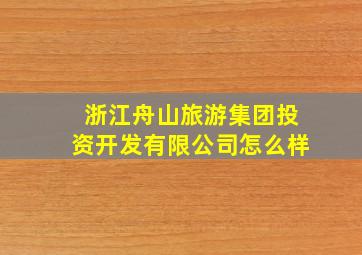 浙江舟山旅游集团投资开发有限公司怎么样